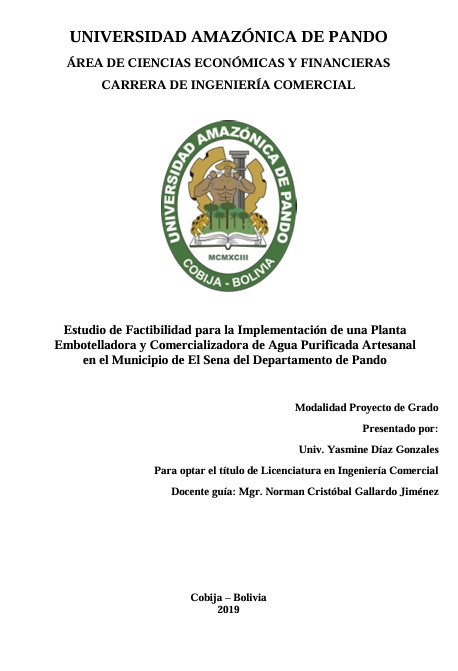 UNIVERSIDAD AMAZÓNICA DE PANDO
ÁREA DE CIENCIAS ECONÓMICAS Y FINANCIERAS
CARRERA DE INGENIERÍA COMERCIAL

UNIVERSIDAD AMAZÓNICA DE PANDO
MCMXCIII
COBIJA - BOLIVIA

Estudio de Factibilidad para la Implementación de una Planta Embotelladora y Comercializadora de Agua Purificada Artesanal en el Municipio de El Sena del Departamento de Pando

Modalidad Proyecto de Grado
Presentado por:
Univ. Yasmine Díaz Gonzales
Para optar el título de Licenciatura en Ingeniería Comercial
Docente guía: Mgr. Norman Cristóbal Gallardo Jiménez

Cobija – Bolivia
2019